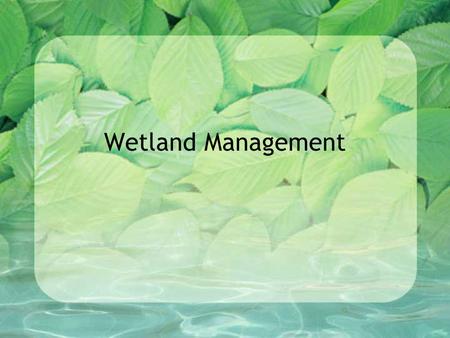 Wetland Management